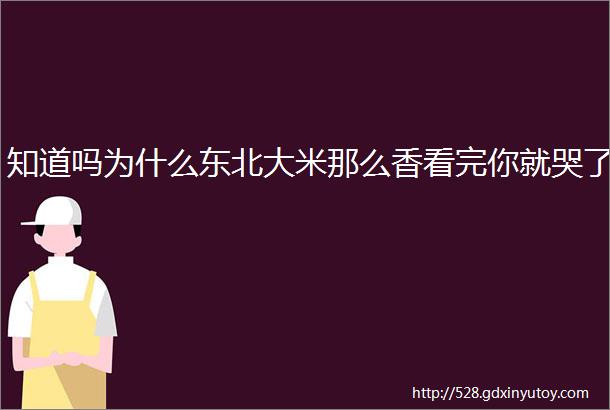 知道吗为什么东北大米那么香看完你就哭了

http://528.gdxinyutoy.com